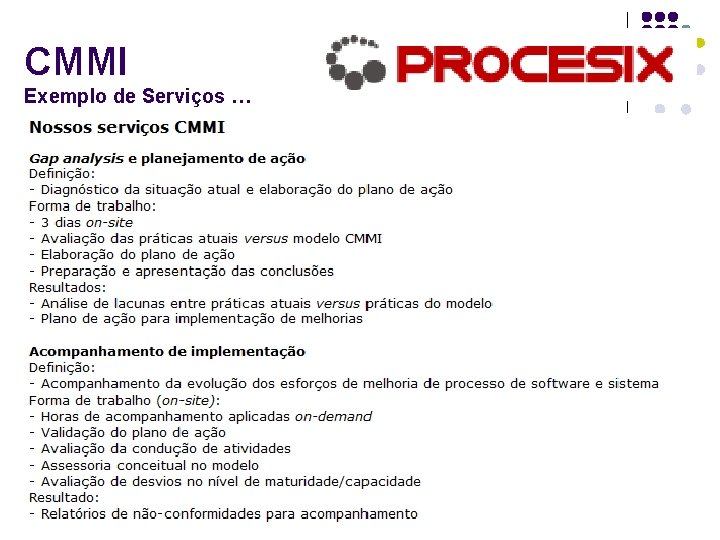 CMMI
Exemplo de Serviços ...

PROCESIX

Nossos serviços CMMI

Gap analysis e planejamento de ação
Definição:
- Diagnóstico da situação atual e elaboração do plano de ação
Forma de trabalho:
- 3 dias on-site
- Avaliação das práticas atuais versus modelo CMMI
- Elaboração do plano de ação
- Preparação e apresentação das conclusões
Resultados:
- Análise de lacunas entre práticas atuais versus práticas do modelo
- Plano de ação para implementação de melhorias

Acompanhamento de implementação
Definição:
- Acompanhamento da evolução dos esforços de melhoria de processo de software e sistema
Forma de trabalho (on-site):
- Horas de acompanhamento aplicadas on-demand
- Validação do plano de ação
- Avaliação da condução de atividades
- Assessoria conceitual no modelo
- Avaliação de desvios no nível de maturidade/capacidade
Resultado:
- Relatórios de não-conformidades para acompanhamento